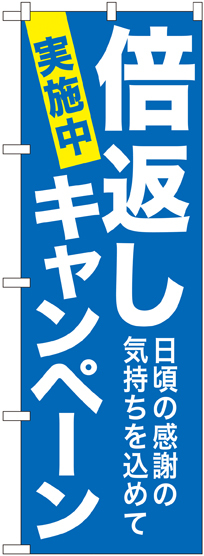 倍返し

実施中

キャンペーン

日頃の感謝の気持ちを込めて